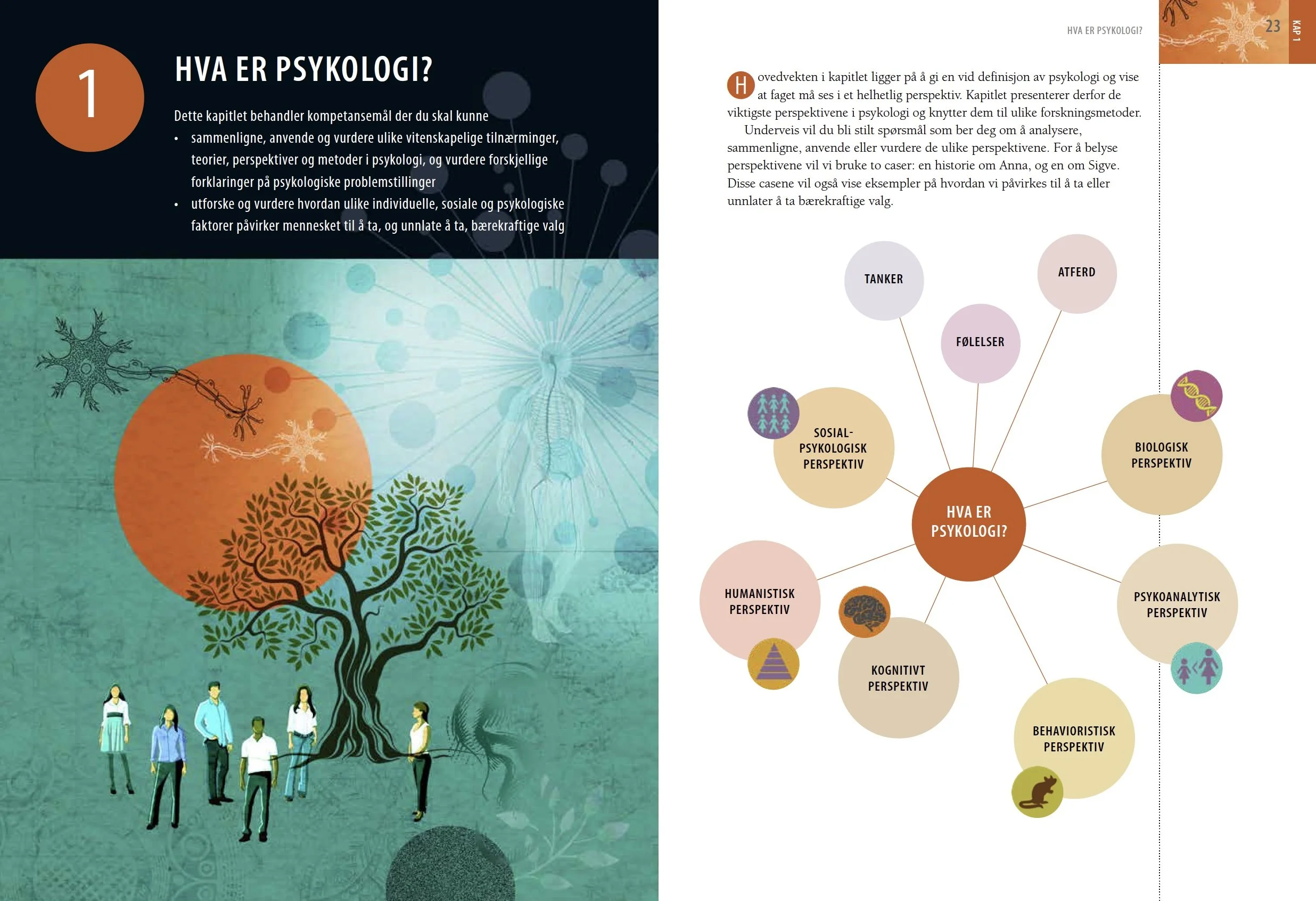 1

HVA ER PSYKOLOGI?

Dette kapitlet behandler kompetansemål der du skal kunne
• sammenligne, anvende og vurdere ulike vitenskapelige tilnærminger, teorier, perspektiver og metoder i psykologi, og vurdere forskjellige forklaringer på psykologiske problemstillinger
• utforske og vurdere hvordan ulike individuelle, sosiale og psykologiske faktorer påvirker mennesket til å ta, og unnlate å ta, bærekraftige valg

HVA ER PSYKOLOGI?

23

KAP 1

Hovedvekten i kapitlet ligger på å gi en vid definisjon av psykologi og vise at faget må ses i et helhetlig perspektiv. Kapitlet presenterer derfor de viktigste perspektivene i psykologi og knytter dem til ulike forskningsmetoder.
Underveis vil du bli stilt spørsmål som ber deg om å analysere, sammenligne, anvende eller vurdere de ulike perspektivene. For å belyse perspektivene vil vi bruke to caser: en historie om Anna, og en om Sigve. Disse casene vil også vise eksempler på hvordan vi påvirkes til å ta eller unnlater å ta bærekraftige valg.

TANKER

ATFERD

FØLELSER

SOSIAL-PSYKOLOGISK PERSPEKTIV

BIOLOGISK PERSPEKTIV

HVA ER PSYKOLOGI?

HUMANISTISK PERSPEKTIV

PSYKOANALYTISK PERSPEKTIV

KOGNITIVT PERSPEKTIV

BEHAVIORISTISK PERSPEKTIV